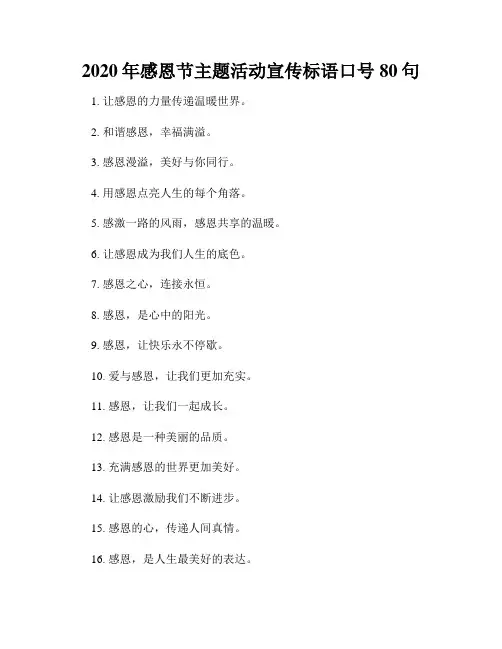 2020 年感恩节主题活动宣传标语口号 80 句

1. 让感恩的力量传递温暖世界。

2. 和谐感恩，幸福满溢。

3. 感恩漫溢，美好与你同行。

4. 用感恩点亮人生的每个角落。

5. 感激一路的风雨，感恩共享的温暖。

6. 让感恩成为我们人生的底色。

7. 感恩之心，连接永恒。

8. 感恩，是心中的阳光。

9. 感恩，让快乐永不停歇。

10. 爱与感恩，让我们更加充实。

11. 感恩，让我们一起成长。

12. 感恩是一种美丽的品质。

13. 充满感恩的世界更加美好。

14. 让感恩激励我们不断进步。

15. 感恩的心，传递人间真情。

16. 感恩，是人生最美好的表达。